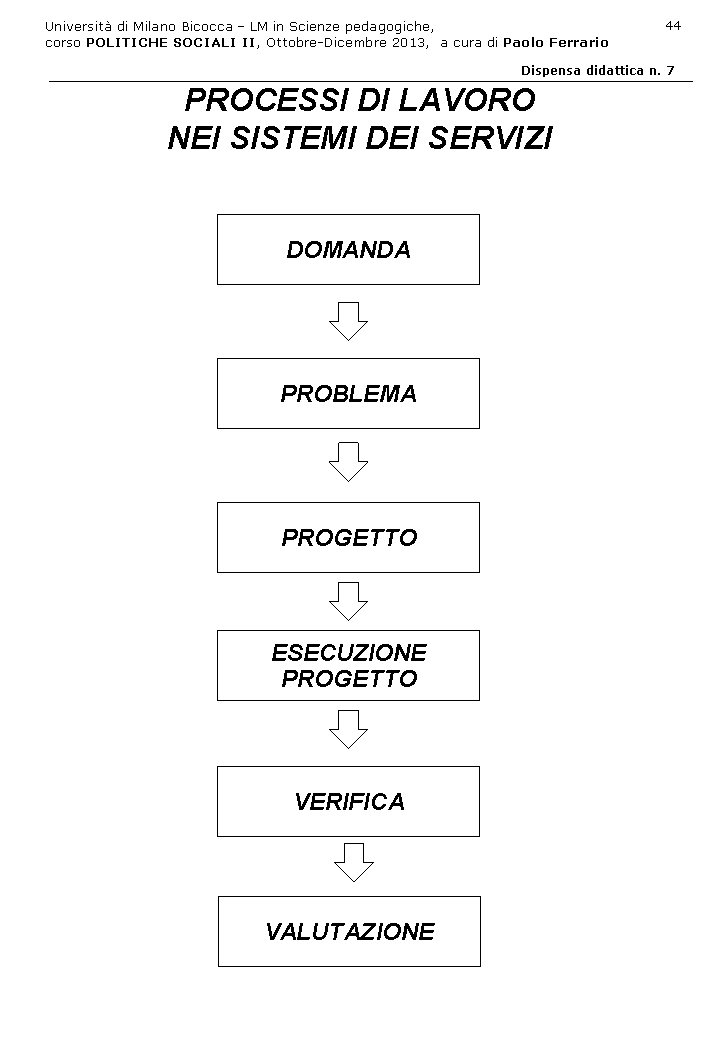 Università di Milano Bicocca – LM in Scienze pedagogiche, corso POLITICHE SOCIALI II, Ottobre-Dicembre 2013, a cura di Paolo Ferrario

44

Dispensa didattica n. 7

PROCESSI DI LAVORO NEI SISTEMI DEI SERVIZI

DOMANDA

PROBLEMA

PROGETTO

ESECUZIONE PROGETTO

VERIFICA

VALUTAZIONE